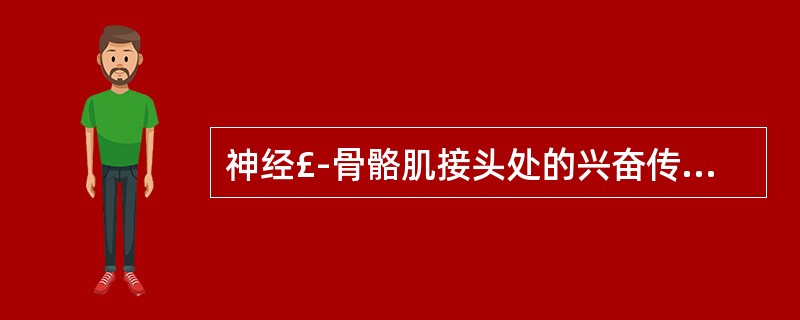 神经£-骨骼肌接头处的兴奋传...